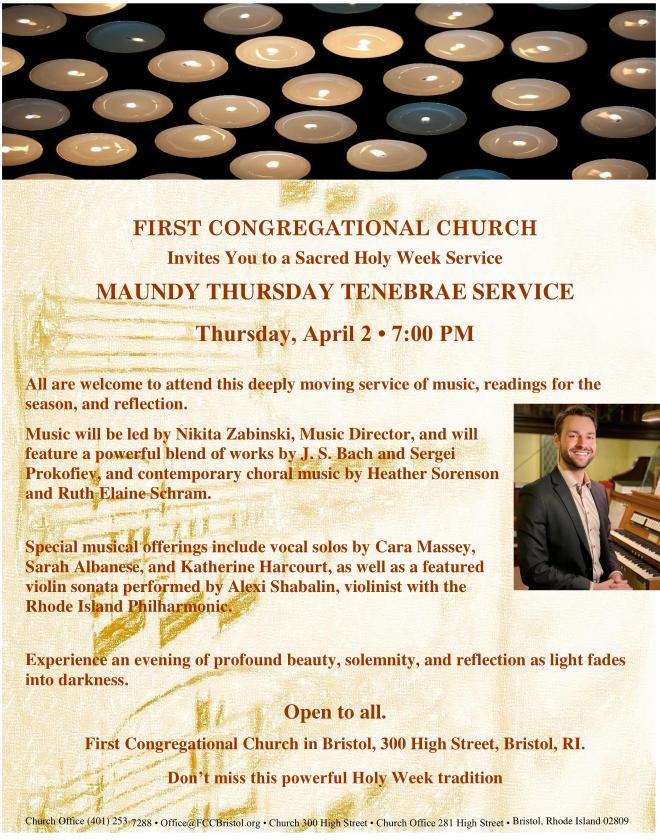 FIRST CONGREGATIONAL CHURCH
Invites You to a Sacred Holy Week Service
MAUNDY THURSDAY TENEBRAE SERVICE
Thursday, April 2 • 7:00 PM

All are welcome to attend this deeply moving service of music, readings for the season, and reflection.

Music will be led by Nikita Zabinski, Music Director, and will feature a powerful blend of works by J. S. Bach and Sergei Prokofiev, and contemporary choral music by Heather Sorenson and Ruth Elaine Schram.

Special musical offerings include vocal solos by Cara Massey, Sarah Albanese, and Katherine Harcourt, as well as a featured violin sonata performed by Alexi Shabalin, violinist with the Rhode Island Philharmonic.

Experience an evening of profound beauty, solemnity, and reflection as light fades into darkness.

Open to all.

First Congregational Church in Bristol, 300 High Street, Bristol, RI.

Don't miss this powerful Holy Week tradition

Church Office (401) 253-7288 • Office@FCCBristol.org • Church 300 High Street • Church Office 281 High Street • Bristol, Rhode Island 02809